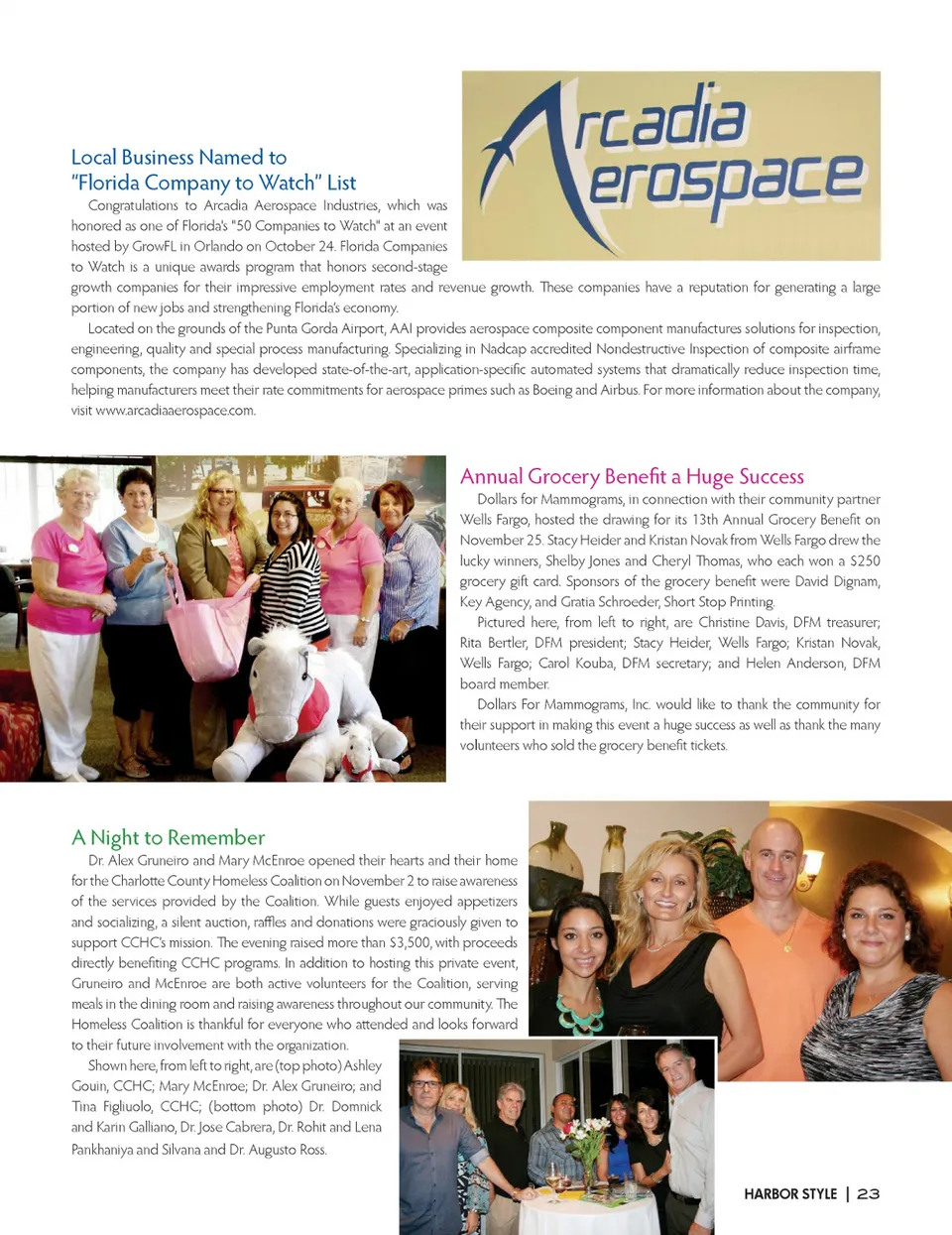 Arcadia Aerospace

Local Business Named to "Florida Company to Watch" List

Congratulations to Arcadia Aerospace Industries, which was honored as one of Florida's "50 Companies to Watch" at an event hosted by GrowFL in Orlando on October 24. Florida Companies to Watch is a unique awards program that honors second-stage growth companies for their impressive employment rates and revenue growth. These companies have a reputation for generating a large portion of new jobs and strengthening Florida's economy.

Located on the grounds of the Punta Gorda Airport, AAI provides aerospace composite component manufactures solutions for inspection, engineering, quality and special process manufacturing. Specializing in Nadcap accredited Nondestructive Inspection of composite airframe components, the company has developed state-of-the-art, application-specific automated systems that dramatically reduce inspection time, helping manufacturers meet their rate commitments for aerospace primes such as Boeing and Airbus. For more information about the company, visit www.arcadiaaerospace.com.

Annual Grocery Benefit a Huge Success

Dollars for Mammograms, in connection with their community partner Wells Fargo, hosted the drawing for its 13th Annual Grocery Benefit on November 25. Stacy Heider and Kristan Novak from Wells Fargo drew the lucky winners, Shelby Jones and Cheryl Thomas, who each won a $250 grocery gift card. Sponsors of the grocery benefit were David Dignam, Key Agency, and Gratia Schroeder, Short Stop Printing.

Pictured here, from left to right, are Christine Davis, DFM treasurer; Rita Bertler, DFM president; Stacy Heider, Wells Fargo; Kristan Novak, Wells Fargo; Carol Kouba, DFM secretary; and Helen Anderson, DFM board member.

Dollars For Mammograms, Inc. would like to thank the community for their support in making this event a huge success as well as thank the many volunteers who sold the grocery benefit tickets.

A Night to Remember

Dr. Alex Gruneiro and Mary McEnroe opened their hearts and their home for the Charlotte County Homeless Coalition on November 2 to raise awareness of the services provided by the Coalition. While guests enjoyed appetizers and socializing, a silent auction, raffles and donations were graciously given to support CCHC's mission. The evening raised more than $3,500, with proceeds directly benefiting CCHC programs. In addition to hosting this private event, Gruneiro and McEnroe are both active volunteers for the Coalition, serving meals in the dining room and raising awareness throughout our community. The Homeless Coalition is thankful for everyone who attended and looks forward to their future involvement with the organization.

Shown here, from left to right, are (top photo) Ashley Gouin, CCHC; Mary McEnroe; Dr. Alex Gruneiro; and Tina Figliuolo, CCHC; (bottom photo) Dr. Domnick and Karin Galliano, Dr. Jose Cabrera, Dr. Rohit and Lena Pankhaniya and Silvana and Dr. Augusto Ross.

HARBOR STYLE | 23